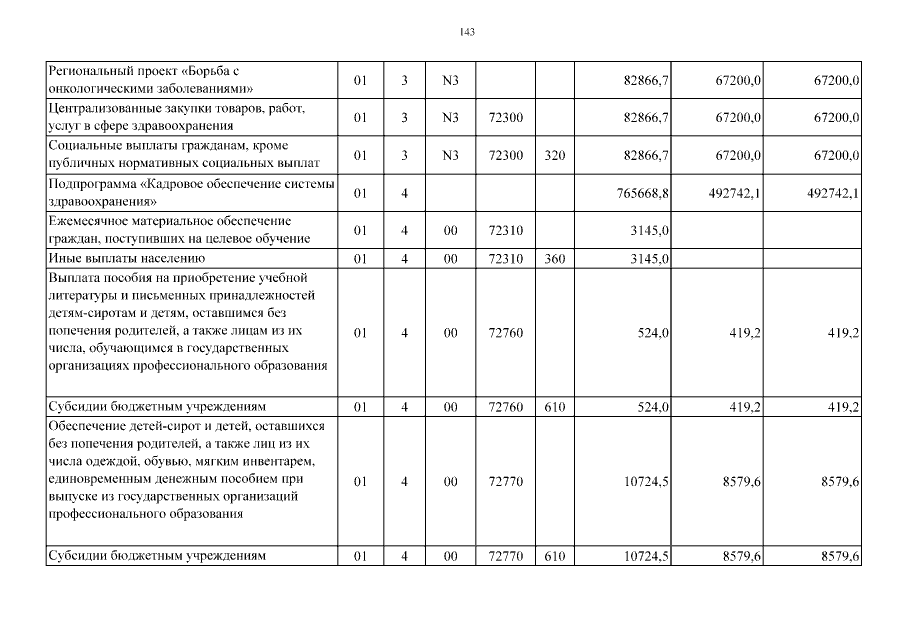 143

| | | | | | | | | |
|---|---|---|---|---|---|---|---|---|
| Региональный проект «Борьба с онкологическими заболеваниями» | 01 | 3 | N3 | | | 82866,7 | 67200,0 | 67200,0 |
| Централизованные закупки товаров, работ, услуг в сфере здравоохранения | 01 | 3 | N3 | 72300 | | 82866,7 | 67200,0 | 67200,0 |
| Социальные выплаты гражданам, кроме публичных нормативных социальных выплат | 01 | 3 | N3 | 72300 | 320 | 82866,7 | 67200,0 | 67200,0 |
| Подпрограмма «Кадровое обеспечение системы здравоохранения» | 01 | 4 | | | | 765668,8 | 492742,1 | 492742,1 |
| Ежемесячное материальное обеспечение граждан, поступивших на целевое обучение | 01 | 4 | 00 | 72310 | | 3145,0 | | |
| Иные выплаты населению | 01 | 4 | 00 | 72310 | 360 | 3145,0 | | |
| Выплата пособия на приобретение учебной литературы и письменных принадлежностей детям-сиротам и детям, оставшимся без попечения родителей, а также лицам из их числа, обучающимся в государственных организациях профессионального образования | 01 | 4 | 00 | 72760 | | 524,0 | 419,2 | 419,2 |
| Субсидии бюджетным учреждениям | 01 | 4 | 00 | 72760 | 610 | 524,0 | 419,2 | 419,2 |
| Обеспечение детей-сирот и детей, оставшихся без попечения родителей, а также лиц из их числа одеждой, обувью, мягким инвентарем, единовременным денежным пособием при выпуске из государственных организаций профессионального образования | 01 | 4 | 00 | 72770 | | 10724,5 | 8579,6 | 8579,6 |
| Субсидии бюджетным учреждениям | 01 | 4 | 00 | 72770 | 610 | 10724,5 | 8579,6 | 8579,6 |